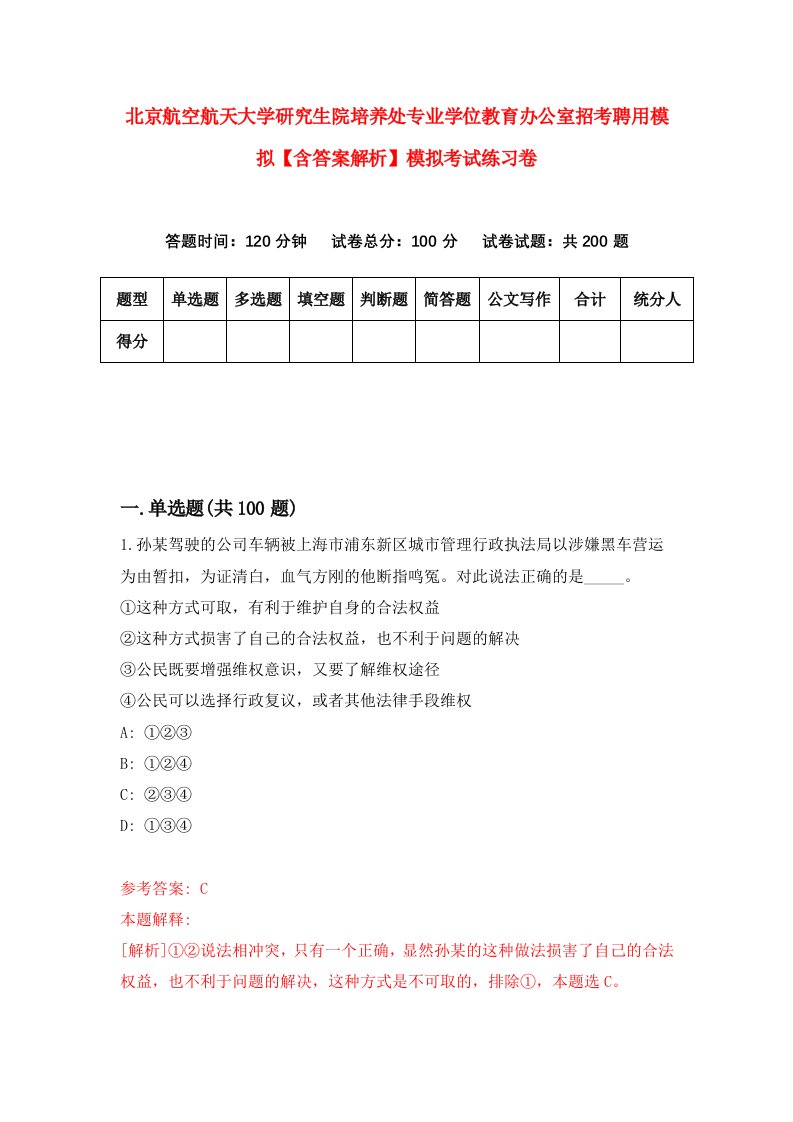 北京航空航天大学研究生院培养处专业学位教育办公室招考聘用模拟【含答案解析】模拟考试练习卷

答题时间：120 分钟　　试卷总分：100 分　　试卷试题：共 200 题

| 题型 | 单选题 | 多选题 | 填空题 | 判断题 | 简答题 | 公文写作 | 合计 | 统分人 |
|---|---|---|---|---|---|---|---|---|
| 得分 | | | | | | | | |

一.单选题(共 100 题)

1.孙某驾驶的公司车辆被上海市浦东新区城市管理行政执法局以涉嫌黑车营运为由暂扣，为证清白，血气方刚的他断指鸣冤。对此说法正确的是_____。
①这种方式可取，有利于维护自身的合法权益
②这种方式损害了自己的合法权益，也不利于问题的解决
③公民既要增强维权意识，又要了解维权途径
④公民可以选择行政复议，或者其他法律手段维权
A: ①②③
B: ①②④
C: ②③④
D: ①③④

参考答案: C
本题解释:
[解析]①②说法相冲突，只有一个正确，显然孙某的这种做法损害了自己的合法权益，也不利于问题的解决，这种方式是不可取的，排除①，本题选 C。